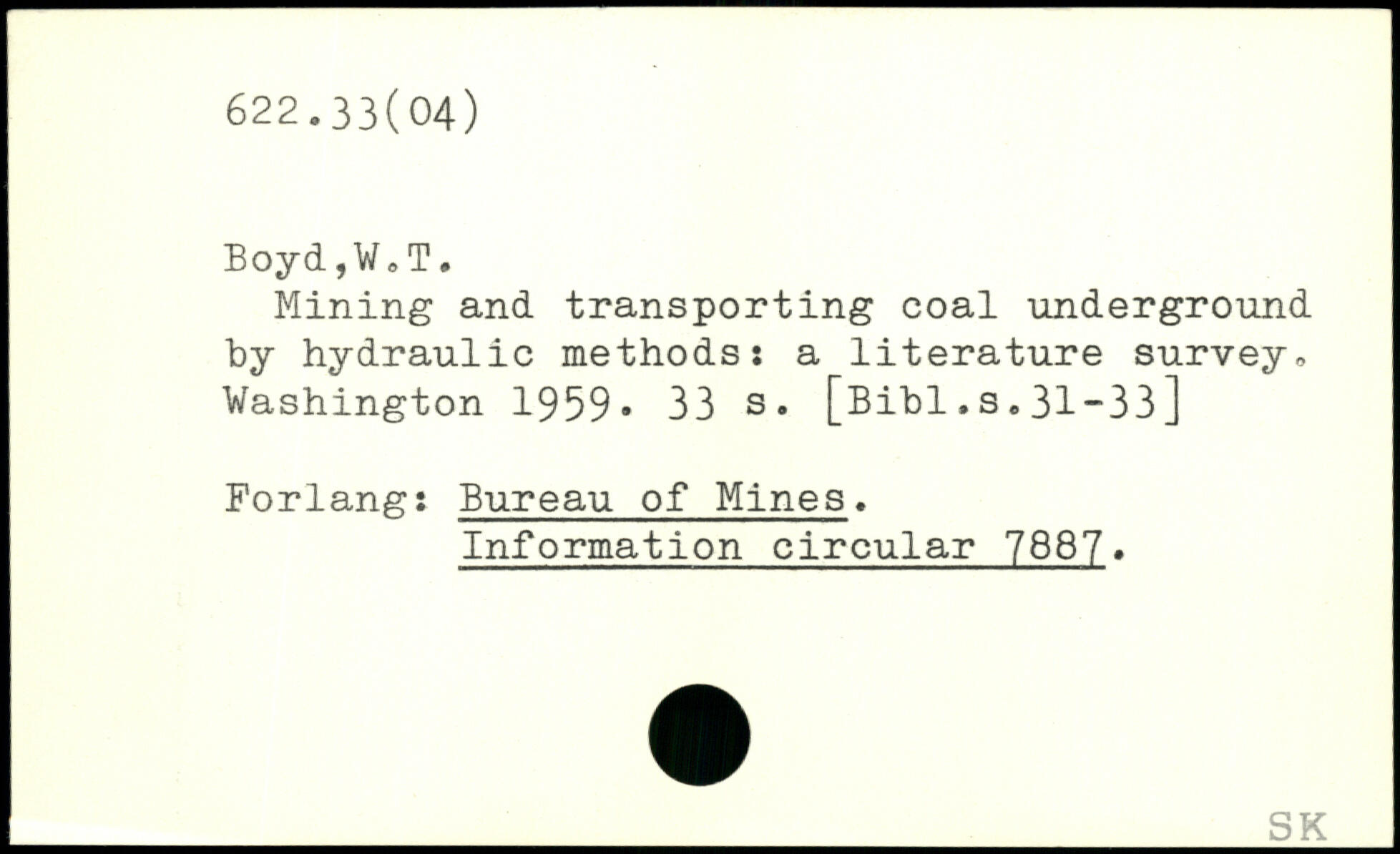 622.33(04)

Boyd,W.T.

Mining and transporting coal underground by hydraulic methods: a literature survey. Washington 1959. 33 s. [Bibl.s.31-33]

Forlang: Bureau of Mines.
Information circular 7887.

SK